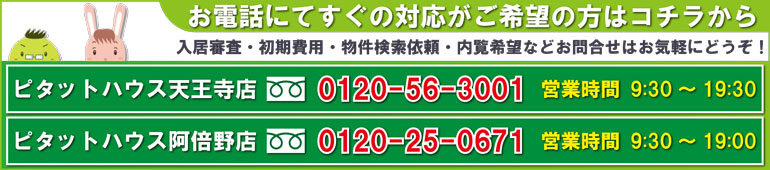 お電話にてすぐの対応がご希望の方はコチラから

入居審査・初期費用・物件検索依頼・内覧希望などお問合せはお気軽にどうぞ！

ピタットハウス天王寺店 0120-56-3001 営業時間 9:30 ～ 19:30

ピタットハウス阿倍野店 0120-25-0671 営業時間 9:30 ～ 19:00